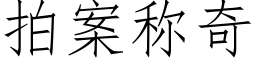 拍案称奇